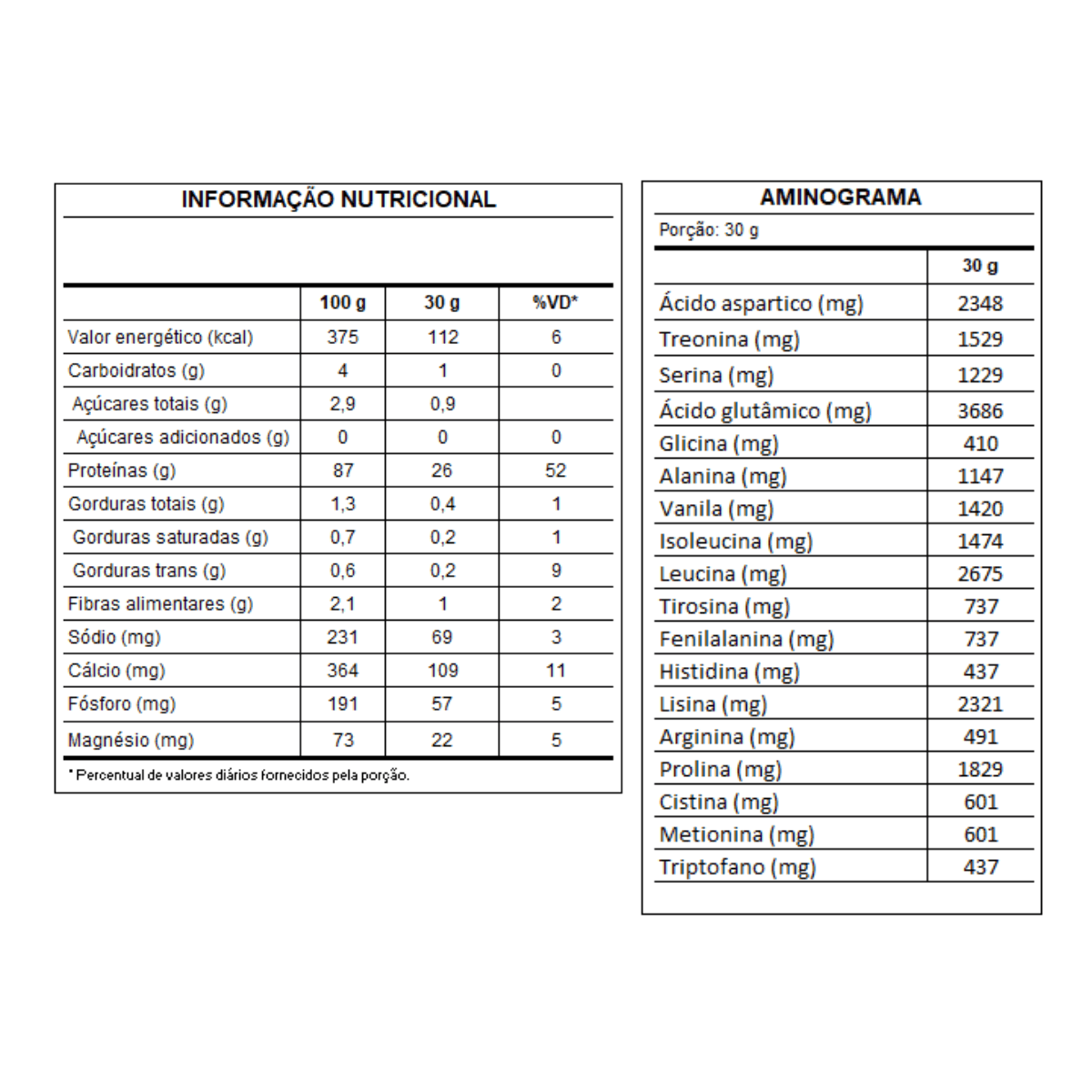 INFORMAÇÃO NUTRICIONAL

|  | 100 g | 30 g | %VD* |
|---|---|---|---|
| Valor energético (kcal) | 375 | 112 | 6 |
| Carboidratos (g) | 4 | 1 | 0 |
| Açúcares totais (g) | 2,9 | 0,9 |  |
| Açúcares adicionados (g) | 0 | 0 | 0 |
| Proteínas (g) | 87 | 26 | 52 |
| Gorduras totais (g) | 1,3 | 0,4 | 1 |
| Gorduras saturadas (g) | 0,7 | 0,2 | 1 |
| Gorduras trans (g) | 0,6 | 0,2 | 9 |
| Fibras alimentares (g) | 2,1 | 1 | 2 |
| Sódio (mg) | 231 | 69 | 3 |
| Cálcio (mg) | 364 | 109 | 11 |
| Fósforo (mg) | 191 | 57 | 5 |
| Magnésio (mg) | 73 | 22 | 5 |

* Percentual de valores diários fornecidos pela porção.

AMINOGRAMA

Porção: 30 g

|  | 30 g |
|---|---|
| Ácido aspartico (mg) | 2348 |
| Treonina (mg) | 1529 |
| Serina (mg) | 1229 |
| Ácido glutâmico (mg) | 3686 |
| Glicina (mg) | 410 |
| Alanina (mg) | 1147 |
| Vanila (mg) | 1420 |
| Isoleucina (mg) | 1474 |
| Leucina (mg) | 2675 |
| Tirosina (mg) | 737 |
| Fenilalanina (mg) | 737 |
| Histidina (mg) | 437 |
| Lisina (mg) | 2321 |
| Arginina (mg) | 491 |
| Prolina (mg) | 1829 |
| Cistina (mg) | 601 |
| Metionina (mg) | 601 |
| Triptofano (mg) | 437 |